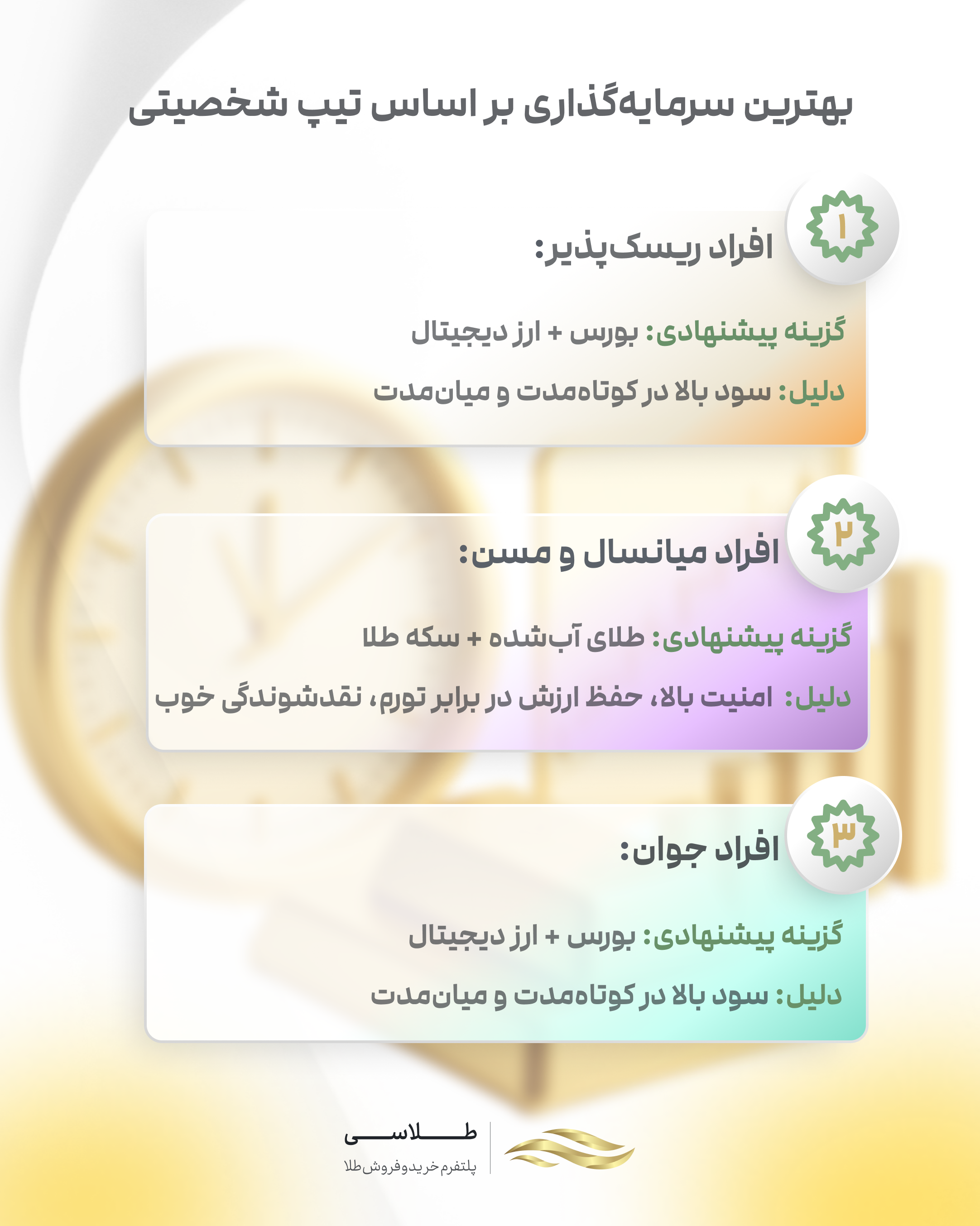 بهترین سرمایه‌گذاری بر اساس تیپ شخصیتی

۱
افراد ریسک‌پذیر:

گزینه پیشنهادی: بورس + ارز دیجیتال

دلیل: سود بالا در کوتاه‌مدت و میان‌مدت

۲
افراد میانسال و مسن:

گزینه پیشنهادی: طلای آب‌شده + سکه طلا

دلیل: امنیت بالا، حفظ ارزش در برابر تورم، نقدشوندگی خوب

۳
افراد جوان:

گزینه پیشنهادی: بورس + ارز دیجیتال

دلیل: سود بالا در کوتاه‌مدت و میان‌مدت

طلاسی
پلتفرم خرید و فروش طلا